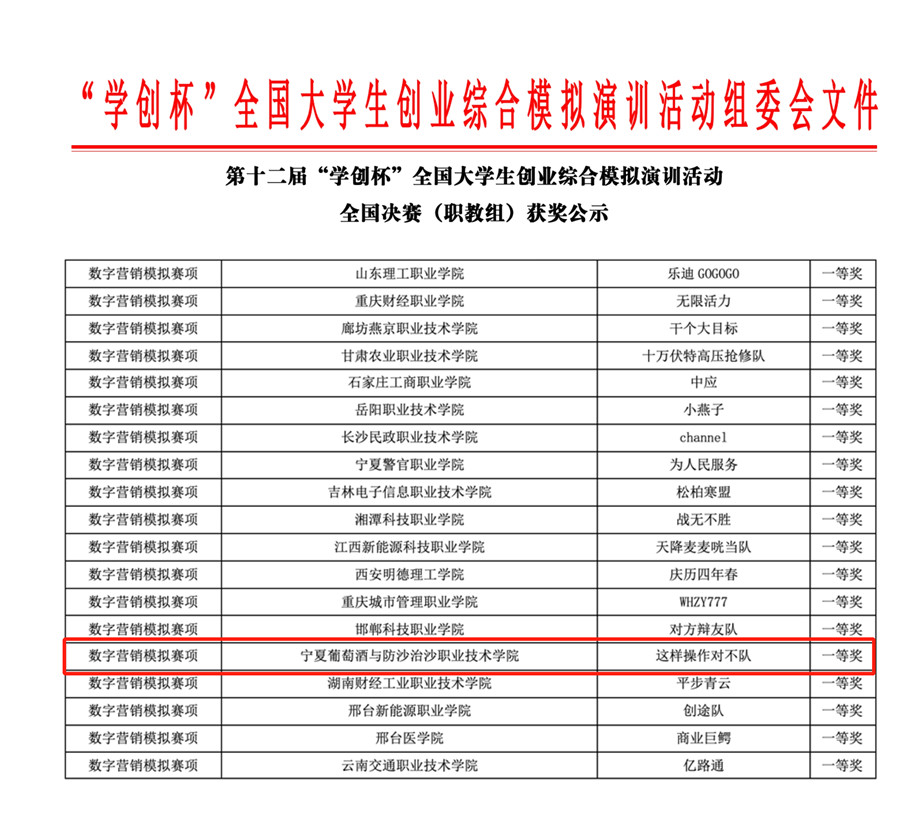 “学创杯”全国大学生创业综合模拟演训活动组委会文件

第十二届“学创杯”全国大学生创业综合模拟演训活动
全国决赛（职教组）获奖公示

| 数字营销模拟赛项 | 山东理工职业学院 | 乐迪 GOGOGO | 一等奖 |
|---|---|---|---|
| 数字营销模拟赛项 | 重庆财经职业学院 | 无限活力 | 一等奖 |
| 数字营销模拟赛项 | 廊坊燕京职业技术学院 | 干个大目标 | 一等奖 |
| 数字营销模拟赛项 | 甘肃农业职业技术学院 | 十万伏特高压抢修队 | 一等奖 |
| 数字营销模拟赛项 | 石家庄工商职业学院 | 中应 | 一等奖 |
| 数字营销模拟赛项 | 岳阳职业技术学院 | 小燕子 | 一等奖 |
| 数字营销模拟赛项 | 长沙民政职业技术学院 | channel | 一等奖 |
| 数字营销模拟赛项 | 宁夏警官职业学院 | 为人民服务 | 一等奖 |
| 数字营销模拟赛项 | 吉林电子信息职业技术学院 | 松柏寒盟 | 一等奖 |
| 数字营销模拟赛项 | 湘潭科技职业学院 | 战无不胜 | 一等奖 |
| 数字营销模拟赛项 | 江西新能源科技职业学院 | 天降麦麦咣当队 | 一等奖 |
| 数字营销模拟赛项 | 西安明德理工学院 | 庆历四年春 | 一等奖 |
| 数字营销模拟赛项 | 重庆城市管理职业学院 | WHZY777 | 一等奖 |
| 数字营销模拟赛项 | 邯郸科技职业学院 | 对方辩友队 | 一等奖 |
| 数字营销模拟赛项 | 宁夏葡萄酒与防沙治沙职业技术学院 | 这样操作对不队 | 一等奖 |
| 数字营销模拟赛项 | 湖南财经工业职业技术学院 | 平步青云 | 一等奖 |
| 数字营销模拟赛项 | 邢台新能源职业学院 | 创途队 | 一等奖 |
| 数字营销模拟赛项 | 邢台医学院 | 商业巨鳄 | 一等奖 |
| 数字营销模拟赛项 | 云南交通职业技术学院 | 亿路通 | 一等奖 |